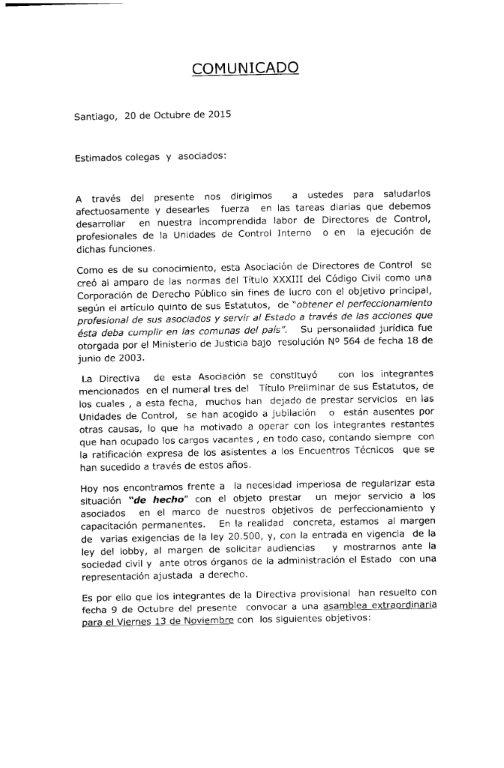 COMUNICADO

Santiago, 20 de Octubre de 2015

Estimados colegas y asociados:

A través del presente nos dirigimos a ustedes para saludarlos afectuosamente y desearles fuerza en las tareas diarias que debemos desarrollar en nuestra incomprendida labor de Directores de Control, profesionales de la Unidades de Control Interno o en la ejecución de dichas funciones.

Como es de su conocimiento, esta Asociación de Directores de Control se creó al amparo de las normas del Título XXXIII del Código Civil como una Corporación de Derecho Público sin fines de lucro con el objetivo principal, según el artículo quinto de sus Estatutos, de "obtener el perfeccionamiento profesional de sus asociados y servir al Estado a través de las acciones que ésta deba cumplir en las comunas del país". Su personalidad jurídica fue otorgada por el Ministerio de Justicia bajo resolución Nº 564 de fecha 18 de junio de 2003.

La Directiva de esta Asociación se constituyó con los integrantes mencionados en el numeral tres del Título Preliminar de sus Estatutos, de los cuales , a esta fecha, muchos han dejado de prestar servicios en las Unidades de Control, se han acogido a jubilación o están ausentes por otras causas, lo que ha motivado a operar con los integrantes restantes que han ocupado los cargos vacantes , en todo caso, contando siempre con la ratificación expresa de los asistentes a los Encuentros Técnicos que se han sucedido a través de estos años.

Hoy nos encontramos frente a la necesidad imperiosa de regularizar esta situación "de hecho" con el objeto prestar un mejor servicio a los asociados en el marco de nuestros objetivos de perfeccionamiento y capacitación permanentes. En la realidad concreta, estamos al margen de varias exigencias de la ley 20.500, y, con la entrada en vigencia de la ley del lobby, al margen de solicitar audiencias y mostrarnos ante la sociedad civil y ante otros órganos de la administración el Estado con una representación ajustada a derecho.

Es por ello que los integrantes de la Directiva provisional han resuelto con fecha 9 de Octubre del presente convocar a una asamblea extraordinaria para el Viernes 13 de Noviembre con los siguientes objetivos: